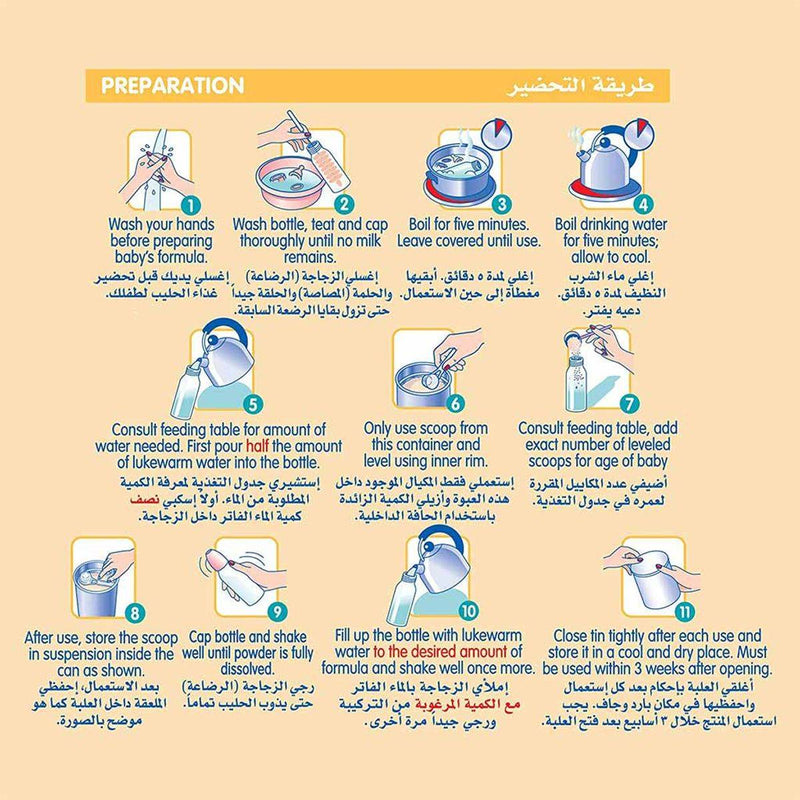 PREPARATION

طريقة التحضير

1
Wash your hands before preparing baby's formula.
إغسلي يديك قبل تحضير غذاء الحليب لطفلك.

2
Wash bottle, teat and cap thoroughly until no milk remains.
إغسلي الزجاجة (الرضاعة) والحلمة (المصاصة) والحلقة جيداً حتى تزول بقايا الرضعة السابقة.

3
Boil for five minutes. Leave covered until use.
إغلي لمدة ٥ دقائق. أبقيها مغطاة إلى حين الاستعمال.

4
Boil drinking water for five minutes; allow to cool.
إغلي ماء الشرب النظيف لمدة ٥ دقائق. دعيه يفتر.

5
Consult feeding table for amount of water needed. First pour half the amount of lukewarm water into the bottle.
إستشيري جدول التغذية لمعرفة الكمية المطلوبة من الماء. أولاً إسكبي نصف كمية الماء الفاتر داخل الزجاجة.

6
Only use scoop from this container and level using inner rim.
إستعملي فقط المكيال الموجود داخل هذه العبوة وأزيلي الكمية الزائدة باستخدام الحافة الداخلية.

7
Consult feeding table, add exact number of leveled scoops for age of baby
أضيفي عدد المكاييل المقررة لعمره في جدول التغذية.

8
After use, store the scoop in suspension inside the can as shown.
بعد الاستعمال، إحفظي الملعقة داخل العلبة كما هو موضح بالصورة.

9
Cap bottle and shake well until powder is fully dissolved.
رجي الزجاجة (الرضاعة) حتى يذوب الحليب تماماً.

10
Fill up the bottle with lukewarm water to the desired amount of formula and shake well once more.
إملأي الزجاجة بالماء الفاتر مع الكمية المرغوبة من التركيبة ورجي جيداً مرة أخرى.

11
Close tin tightly after each use and store it in a cool and dry place. Must be used within 3 weeks after opening.
أغلقي العلبة بإحكام بعد كل إستعمال واحفظيها في مكان بارد وجاف. يجب استعمال المنتج خلال ٣ أسابيع بعد فتح العلبة.